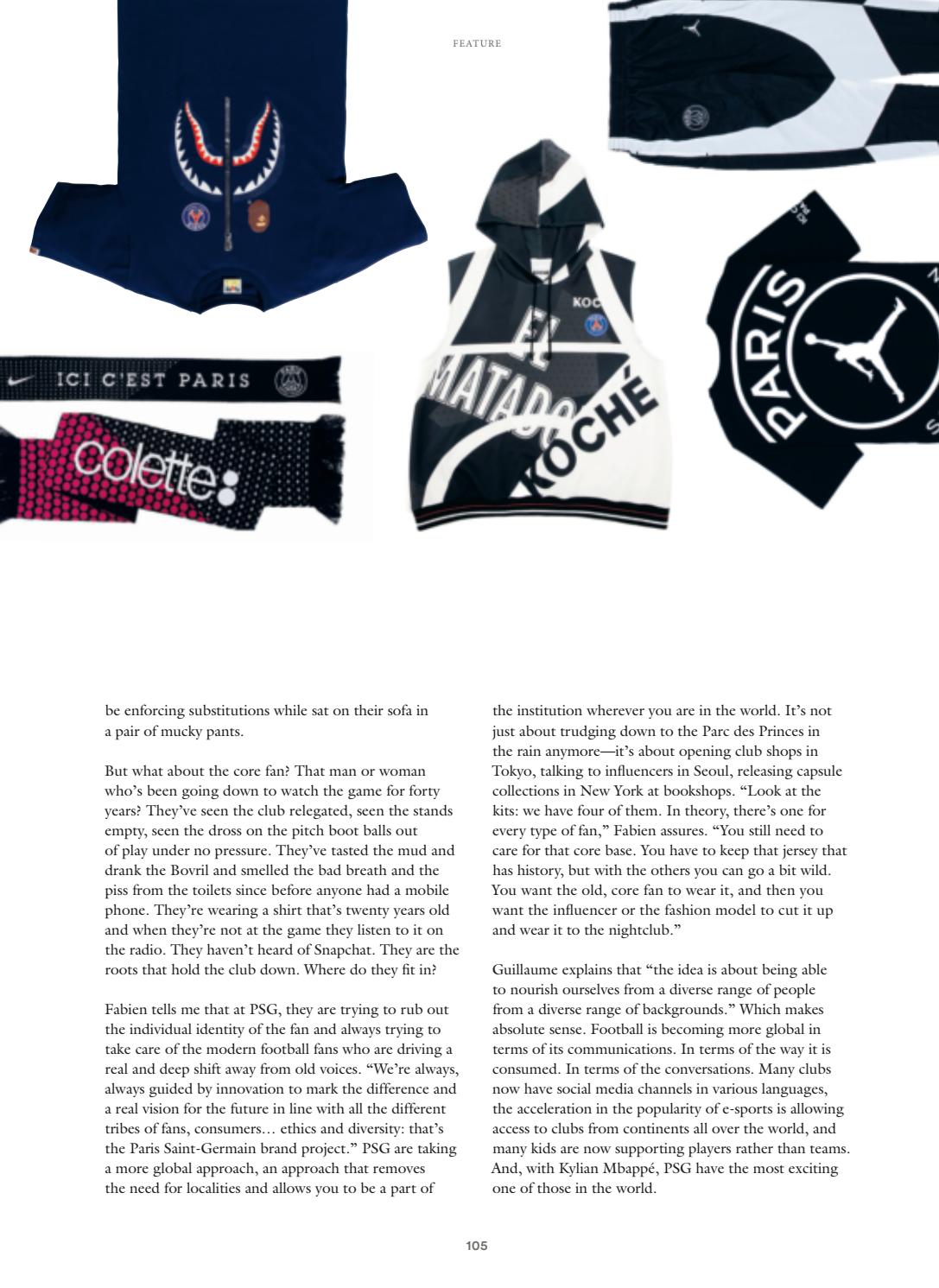 FEATURE

ICI C'EST PARIS

colette

KOC

EL MATADO

KOCHÉ

PARIS

be enforcing substitutions while sat on their sofa in a pair of mucky pants.

But what about the core fan? That man or woman who's been going down to watch the game for forty years? They've seen the club relegated, seen the stands empty, seen the dross on the pitch boot balls out of play under no pressure. They've tasted the mud and drank the Bovril and smelled the bad breath and the piss from the toilets since before anyone had a mobile phone. They're wearing a shirt that's twenty years old and when they're not at the game they listen to it on the radio. They haven't heard of Snapchat. They are the roots that hold the club down. Where do they fit in?

Fabien tells me that at PSG, they are trying to rub out the individual identity of the fan and always trying to take care of the modern football fans who are driving a real and deep shift away from old voices. "We're always, always guided by innovation to mark the difference and a real vision for the future in line with all the different tribes of fans, consumers… ethics and diversity: that's the Paris Saint-Germain brand project." PSG are taking a more global approach, an approach that removes the need for localities and allows you to be a part of the institution wherever you are in the world. It's not just about trudging down to the Parc des Princes in the rain anymore—it's about opening club shops in Tokyo, talking to influencers in Seoul, releasing capsule collections in New York at bookshops. "Look at the kits: we have four of them. In theory, there's one for every type of fan," Fabien assures. "You still need to care for that core base. You have to keep that jersey that has history, but with the others you can go a bit wild. You want the old, core fan to wear it, and then you want the influencer or the fashion model to cut it up and wear it to the nightclub."

Guillaume explains that "the idea is about being able to nourish ourselves from a diverse range of people from a diverse range of backgrounds." Which makes absolute sense. Football is becoming more global in terms of its communications. In terms of the way it is consumed. In terms of the conversations. Many clubs now have social media channels in various languages, the acceleration in the popularity of e-sports is allowing access to clubs from continents all over the world, and many kids are now supporting players rather than teams. And, with Kylian Mbappé, PSG have the most exciting one of those in the world.

105